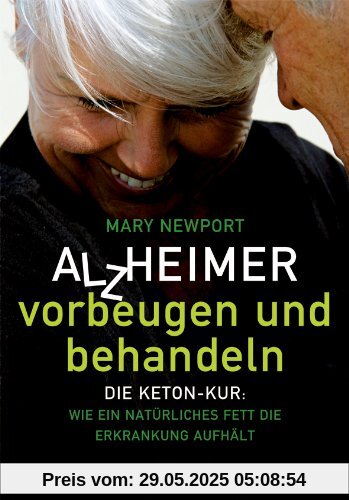 MARY NEWPORT

ALZHEIMER vorbeugen und behandeln

DIE KETON-KUR:
WIE EIN NATÜRLICHES FETT DIE ERKRANKUNG AUFHÄLT

Preis vom: 29.05.2025 05:08:54